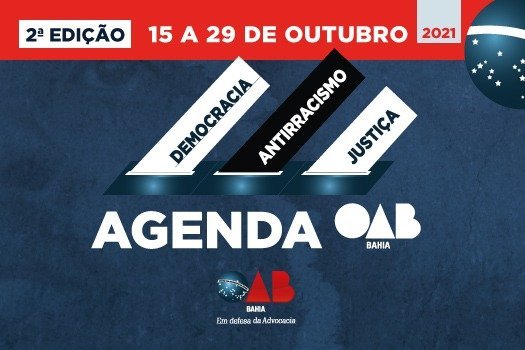 2ª EDIÇÃO 15 A 29 DE OUTUBRO 2021

DEMOCRACIA
ANTIRRACISMO
JUSTIÇA

AGENDA OAB BAHIA

OAB
BAHIA
Em defesa da Advocacia